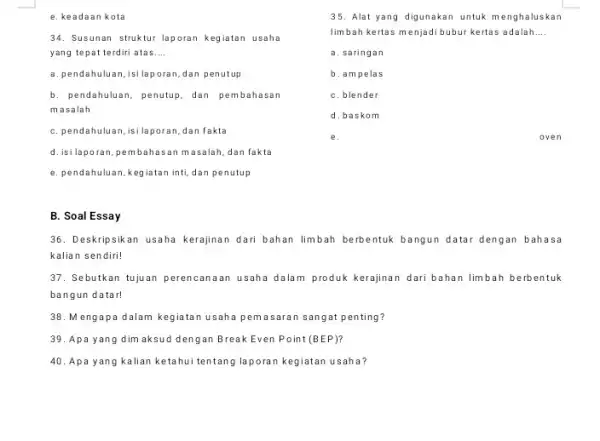 e. keadaan kota

34. Susunan struktur laporan kegiatan usaha yang tepat terdiri atas....

a. pendahuluan, isi laporan, dan penutup

b. pendahuluan, penutup, dan pembahasan masalah

c. pendahuluan, isi laporan, dan fakta

d. isi laporan, pembahasan masalah, dan fakta

e. pendahuluan, kegiatan inti, dan penutup

35. Alat yang digunakan untuk menghaluskan limbah kertas menjadi bubur kertas adalah....

a. saringan

b. ampelas

c. blender

d. baskom

e. oven

B. Soal Essay

36. Deskripsikan usaha kerajinan dari bahan limbah berbentuk bangun datar dengan bahasa kalian sendiri!

37. Sebutkan tujuan perencanaan usaha dalam produk kerajinan dari bahan limbah berbentuk bangun datar!

38. Mengapa dalam kegiatan usaha pemasaran sangat penting?

39. Apa yang dimaksud dengan Break Even Point (BEP)?

40. Apa yang kalian ketahui tentang laporan kegiatan usaha?